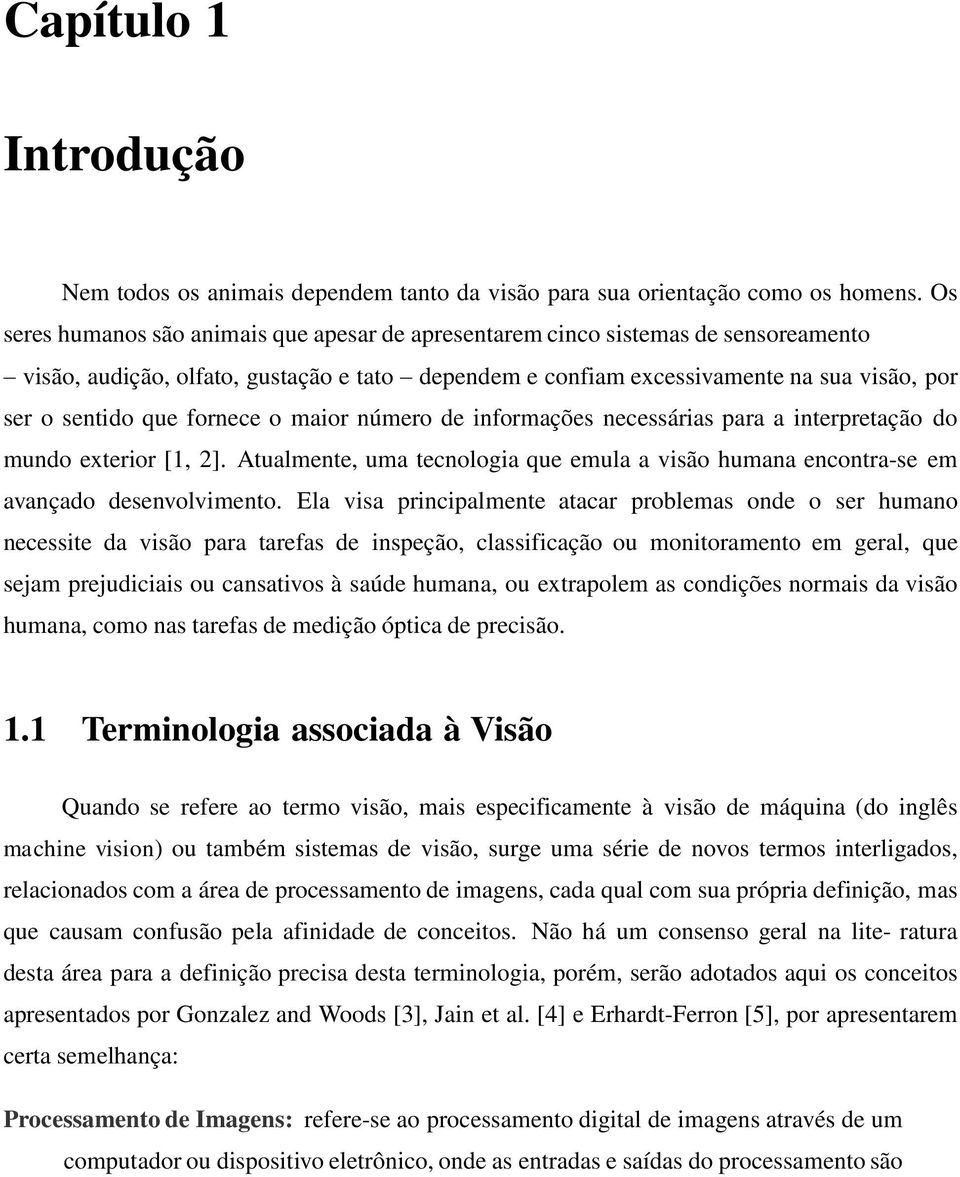 Capítulo 1

Introdução

Nem todos os animais dependem tanto da visão para sua orientação como os homens. Os seres humanos são animais que apesar de apresentarem cinco sistemas de sensoreamento – visão, audição, olfato, gustação e tato – dependem e confiam excessivamente na sua visão, por ser o sentido que fornece o maior número de informações necessárias para a interpretação do mundo exterior [1, 2]. Atualmente, uma tecnologia que emula a visão humana encontra-se em avançado desenvolvimento. Ela visa principalmente atacar problemas onde o ser humano necessite da visão para tarefas de inspeção, classificação ou monitoramento em geral, que sejam prejudiciais ou cansativos à saúde humana, ou extrapolem as condições normais da visão humana, como nas tarefas de medição óptica de precisão.

1.1 Terminologia associada à Visão

Quando se refere ao termo visão, mais especificamente à visão de máquina (do inglês machine vision) ou também sistemas de visão, surge uma série de novos termos interligados, relacionados com a área de processamento de imagens, cada qual com sua própria definição, mas que causam confusão pela afinidade de conceitos. Não há um consenso geral na lite- ratura desta área para a definição precisa desta terminologia, porém, serão adotados aqui os conceitos apresentados por Gonzalez and Woods [3], Jain et al. [4] e Erhardt-Ferron [5], por apresentarem certa semelhança:

Processamento de Imagens: refere-se ao processamento digital de imagens através de um computador ou dispositivo eletrônico, onde as entradas e saídas do processamento são